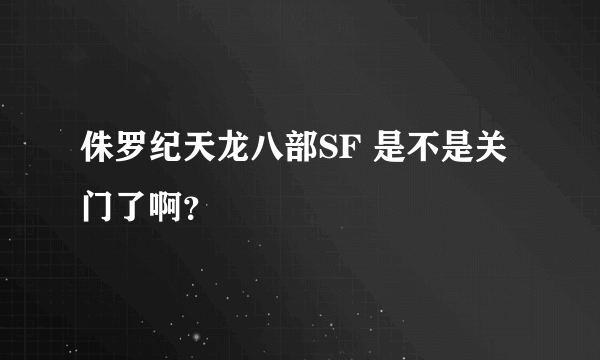 侏罗纪天龙八部SF 是不是关门了啊?